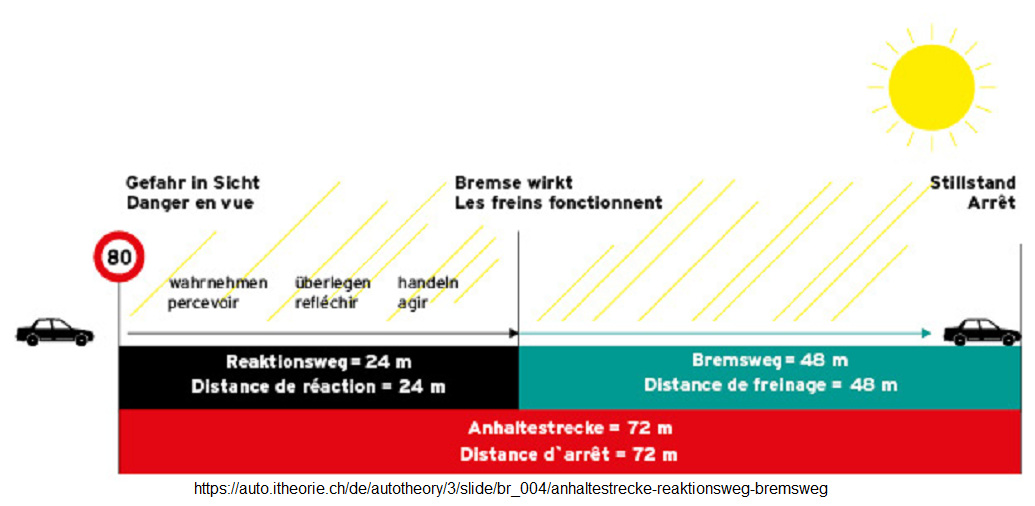 Gefahr in Sicht
Danger en vue

Bremse wirkt
Les freins fonctionnent

Stillstand
Arrêt

80

wahrnehmen
percevoir

überlegen
refléchir

handeln
agir

Reaktionsweg = 24 m
Distance de réaction = 24 m

Bremsweg = 48 m
Distance de freinage = 48 m

Anhaltestrecke = 72 m
Distance d`arrêt = 72 m

https://auto.itheorie.ch/de/autotheory/3/slide/br_004/anhaltestrecke-reaktionsweg-bremsweg